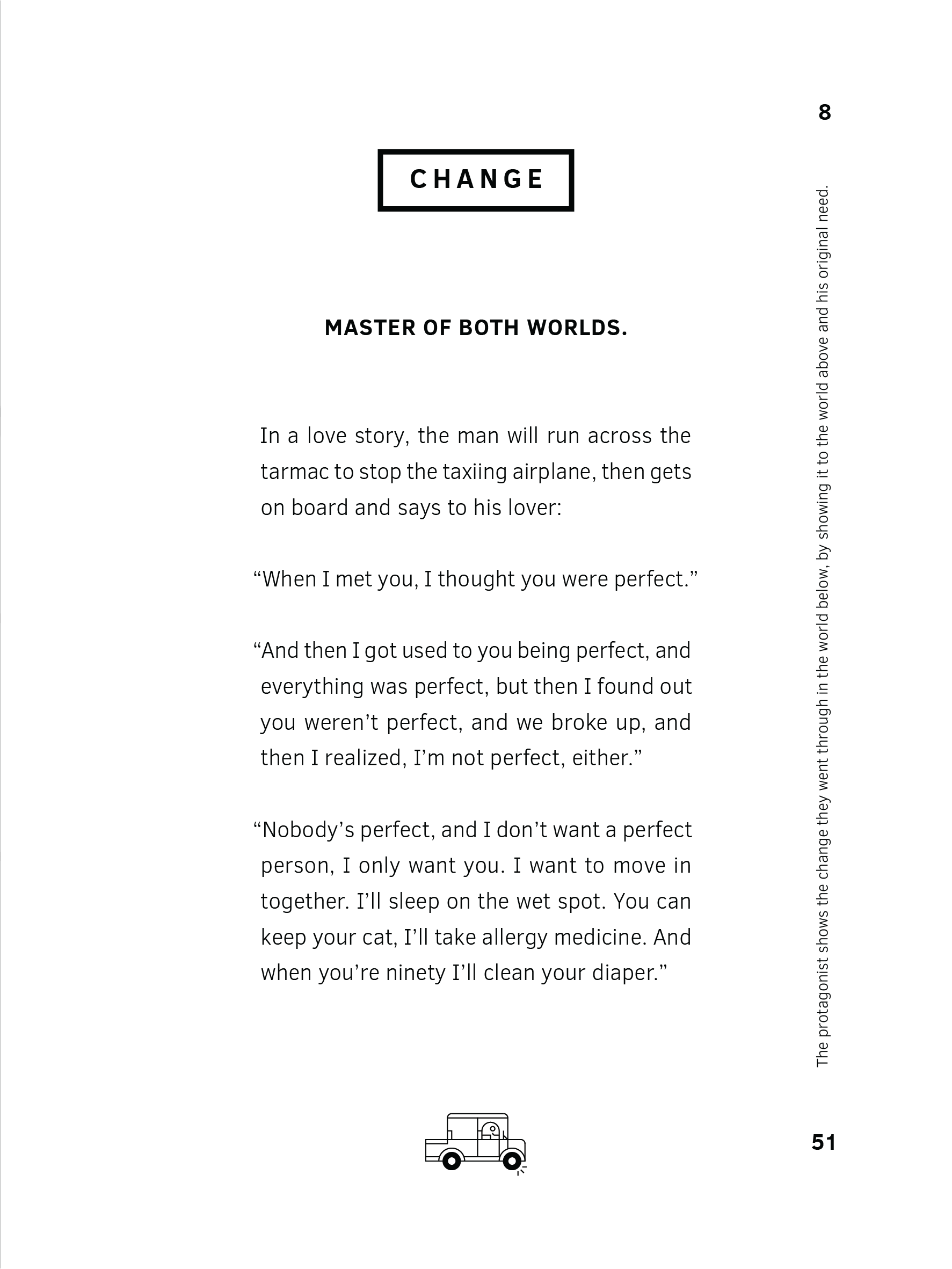 8

CHANGE

MASTER OF BOTH WORLDS.

In a love story, the man will run across the tarmac to stop the taxiing airplane, then gets on board and says to his lover:

“When I met you, I thought you were perfect.”

“And then I got used to you being perfect, and everything was perfect, but then I found out you weren’t perfect, and we broke up, and then I realized, I’m not perfect, either.”

“Nobody’s perfect, and I don’t want a perfect person, I only want you. I want to move in together. I’ll sleep on the wet spot. You can keep your cat, I’ll take allergy medicine. And when you’re ninety I’ll clean your diaper.”

The protagonist shows the change they went through in the world below, by showing it to the world above and his original need.

51